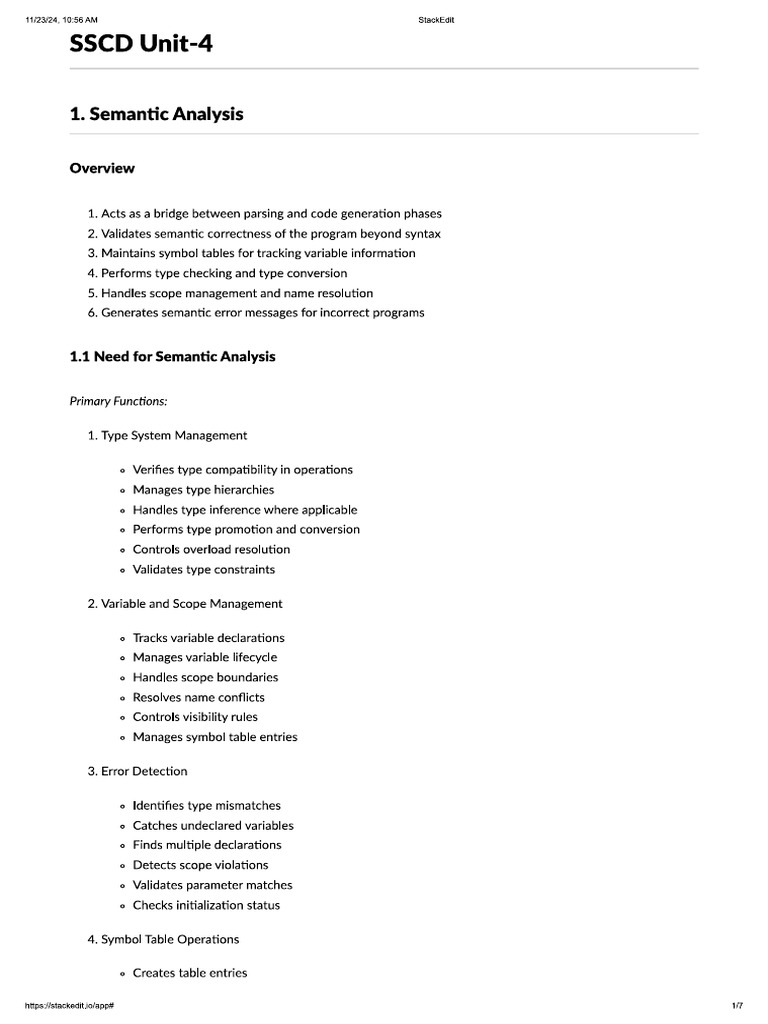 11/23/24, 10:56 AM StackEdit

SSCD Unit-4

1. Semantic Analysis

Overview

1. Acts as a bridge between parsing and code generation phases
2. Validates semantic correctness of the program beyond syntax
3. Maintains symbol tables for tracking variable information
4. Performs type checking and type conversion
5. Handles scope management and name resolution
6. Generates semantic error messages for incorrect programs

1.1 Need for Semantic Analysis

Primary Functions:

1. Type System Management

- Verifies type compatibility in operations
- Manages type hierarchies
- Handles type inference where applicable
- Performs type promotion and conversion
- Controls overload resolution
- Validates type constraints

2. Variable and Scope Management

- Tracks variable declarations
- Manages variable lifecycle
- Handles scope boundaries
- Resolves name conflicts
- Controls visibility rules
- Manages symbol table entries

3. Error Detection

- Identifies type mismatches
- Catches undeclared variables
- Finds multiple declarations
- Detects scope violations
- Validates parameter matches
- Checks initialization status

4. Symbol Table Operations

- Creates table entries

https://stackedit.io/app# 1/7